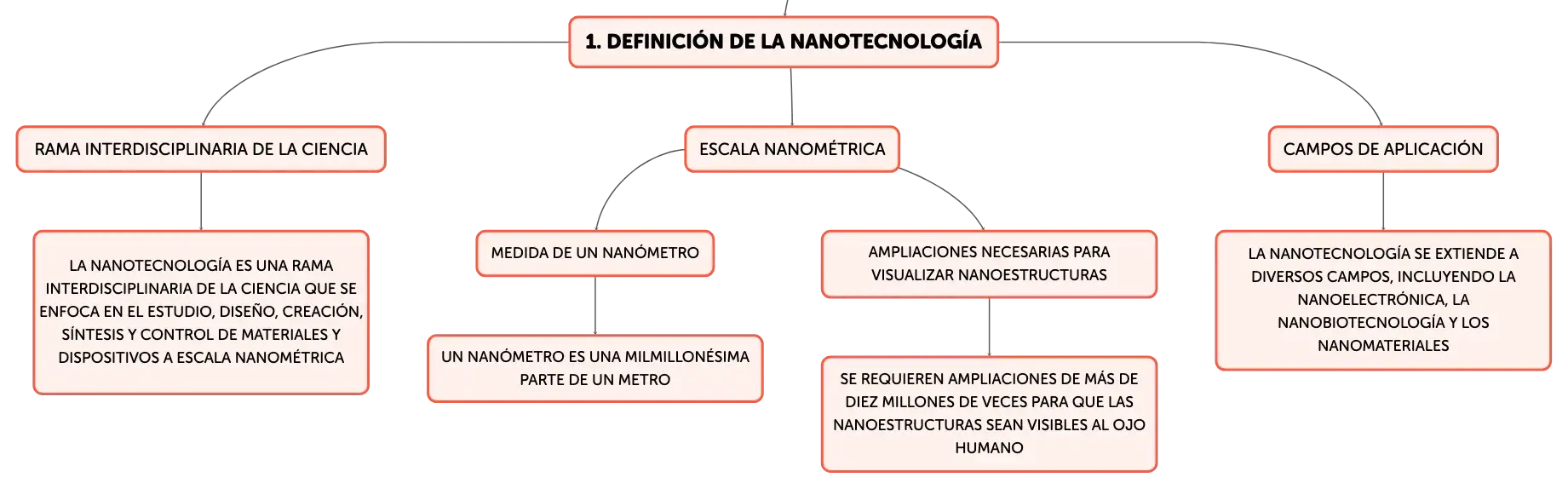 1. DEFINICIÓN DE LA NANOTECNOLOGÍA

RAMA INTERDISCIPLINARIA DE LA CIENCIA

LA NANOTECNOLOGÍA ES UNA RAMA INTERDISCIPLINARIA DE LA CIENCIA QUE SE ENFOCA EN EL ESTUDIO, DISEÑO, CREACIÓN, SÍNTESIS Y CONTROL DE MATERIALES Y DISPOSITIVOS A ESCALA NANOMÉTRICA

ESCALA NANOMÉTRICA

MEDIDA DE UN NANÓMETRO

UN NANÓMETRO ES UNA MILMILLONÉSIMA PARTE DE UN METRO

AMPLIACIONES NECESARIAS PARA VISUALIZAR NANOESTRUCTURAS

SE REQUIEREN AMPLIACIONES DE MÁS DE DIEZ MILLONES DE VECES PARA QUE LAS NANOESTRUCTURAS SEAN VISIBLES AL OJO HUMANO

CAMPOS DE APLICACIÓN

LA NANOTECNOLOGÍA SE EXTIENDE A DIVERSOS CAMPOS, INCLUYENDO LA NANOELECTRÓNICA, LA NANOBIOTECNOLOGÍA Y LOS NANOMATERIALES